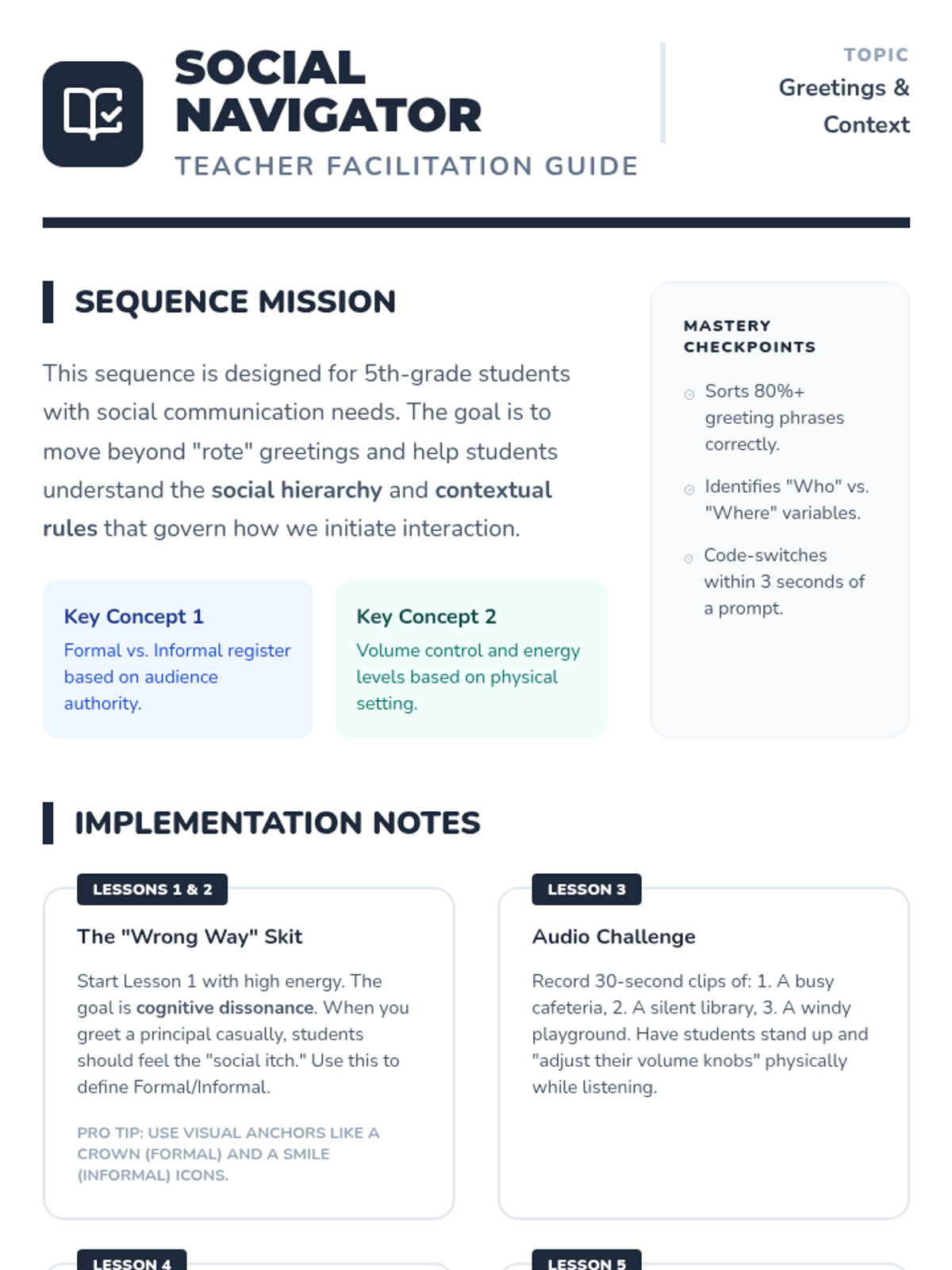 SOCIAL NAVIGATOR

TEACHER FACILITATION GUIDE

TOPIC
Greetings & Context

SEQUENCE MISSION

This sequence is designed for 5th-grade students with social communication needs. The goal is to move beyond "rote" greetings and help students understand the social hierarchy and contextual rules that govern how we initiate interaction.

Key Concept 1
Formal vs. Informal register based on audience authority.

Key Concept 2
Volume control and energy levels based on physical setting.

MASTERY CHECKPOINTS

Sorts 80%+ greeting phrases correctly.

Identifies "Who" vs. "Where" variables.

Code-switches within 3 seconds of a prompt.

IMPLEMENTATION NOTES

LESSONS 1 & 2

The "Wrong Way" Skit

Start Lesson 1 with high energy. The goal is cognitive dissonance. When you greet a principal casually, students should feel the "social itch." Use this to define Formal/Informal.

PRO TIP: USE VISUAL ANCHORS LIKE A CROWN (FORMAL) AND A SMILE (INFORMAL) ICONS.

LESSON 3

Audio Challenge

Record 30-second clips of: 1. A busy cafeteria, 2. A silent library, 3. A windy playground. Have students stand up and "adjust their volume knobs" physically while listening.

LESSON 4

LESSON 5